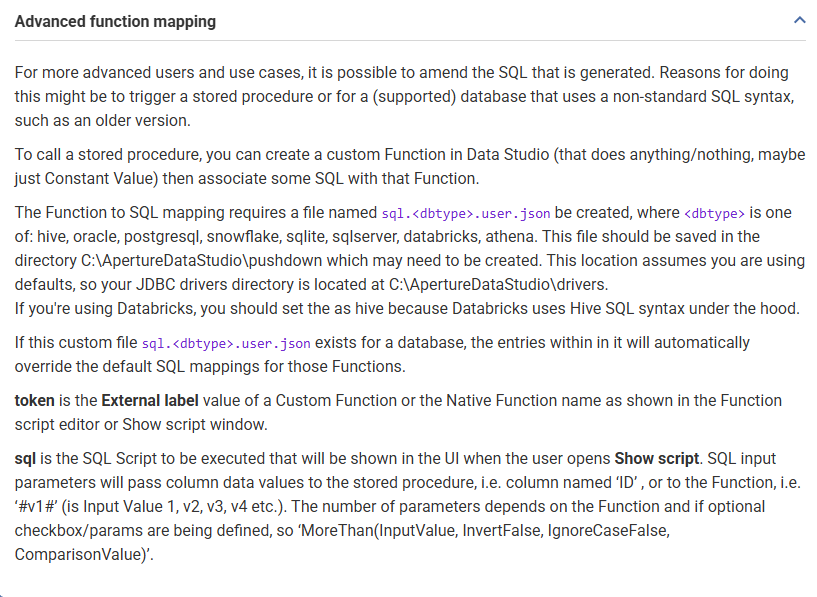 Advanced function mapping

For more advanced users and use cases, it is possible to amend the SQL that is generated. Reasons for doing this might be to trigger a stored procedure or for a (supported) database that uses a non-standard SQL syntax, such as an older version.

To call a stored procedure, you can create a custom Function in Data Studio (that does anything/nothing, maybe just Constant Value) then associate some SQL with that Function.

The Function to SQL mapping requires a file named sql.<dbtype>.user.json be created, where <dbtype> is one of: hive, oracle, postgresql, snowflake, sqlite, sqlserver, databricks, athena. This file should be saved in the directory C:\ApertureDataStudio\pushdown which may need to be created. This location assumes you are using defaults, so your JDBC drivers directory is located at C:\ApertureDataStudio\drivers.
If you're using Databricks, you should set the as hive because Databricks uses Hive SQL syntax under the hood.

If this custom file sql.<dbtype>.user.json exists for a database, the entries within in it will automatically override the default SQL mappings for those Functions.

token is the External label value of a Custom Function or the Native Function name as shown in the Function script editor or Show script window.

sql is the SQL Script to be executed that will be shown in the UI when the user opens Show script. SQL input parameters will pass column data values to the stored procedure, i.e. column named 'ID' , or to the Function, i.e. '#v1#' (is Input Value 1, v2, v3, v4 etc.). The number of parameters depends on the Function and if optional checkbox/params are being defined, so 'MoreThan(InputValue, InvertFalse, IgnoreCaseFalse, ComparisonValue)'.